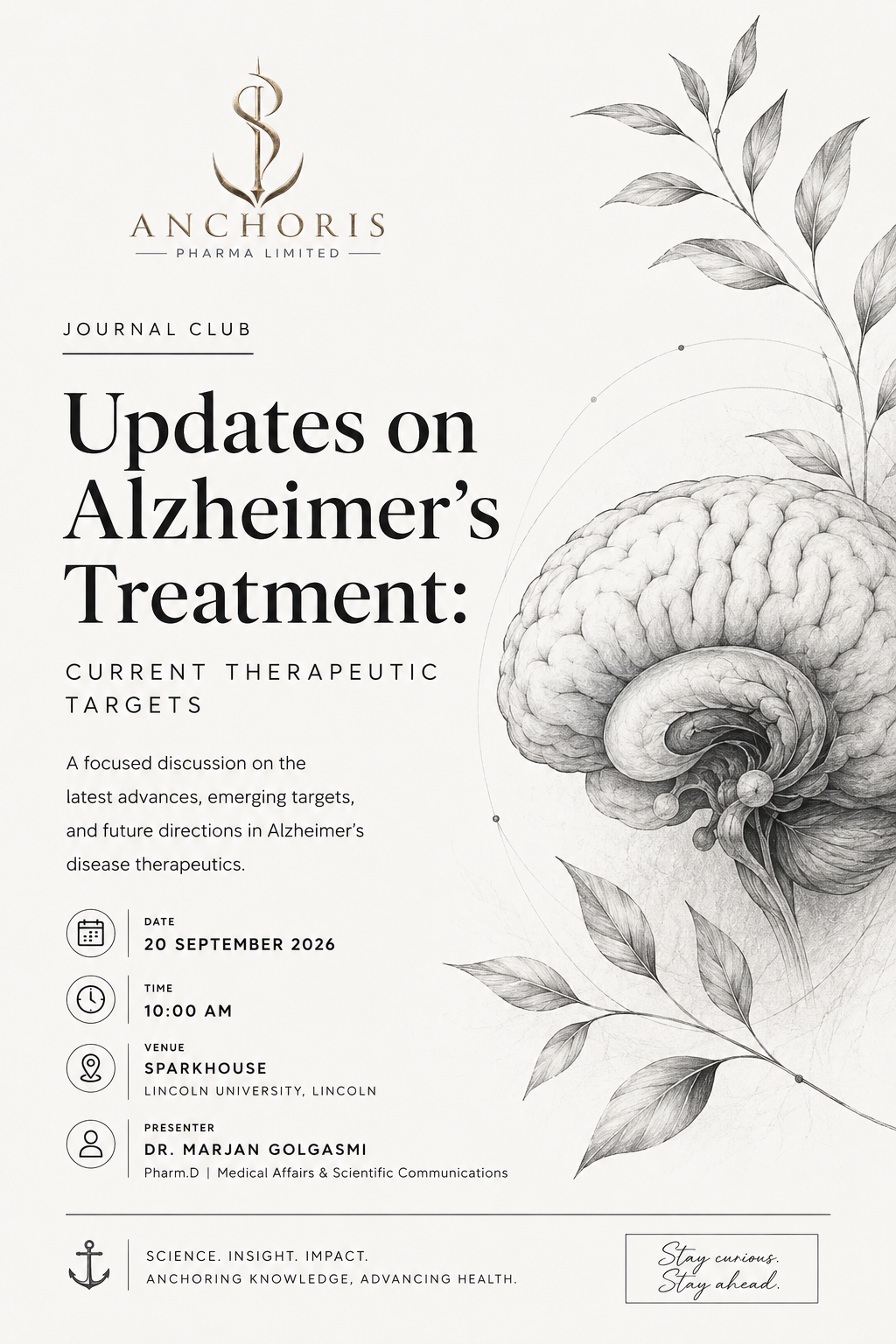 ANCHORIS
PHARMA LIMITED

JOURNAL CLUB

Updates on Alzheimer's Treatment:

CURRENT THERAPEUTIC TARGETS

A focused discussion on the latest advances, emerging targets, and future directions in Alzheimer's disease therapeutics.

DATE
20 SEPTEMBER 2026

TIME
10:00 AM

VENUE
SPARKHOUSE
LINCOLN UNIVERSITY, LINCOLN

PRESENTER
DR. MARJAN GOLGASMI
Pharm.D | Medical Affairs & Scientific Communications

SCIENCE. INSIGHT. IMPACT.
ANCHORING KNOWLEDGE, ADVANCING HEALTH.

Stay curious.
Stay ahead.